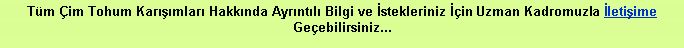 Tüm Çim Tohum Karışımları Hakkında Ayrıntılı Bilgi ve İstekleriniz İçin Uzman Kadromuzla İletişime Geçebilirsiniz...